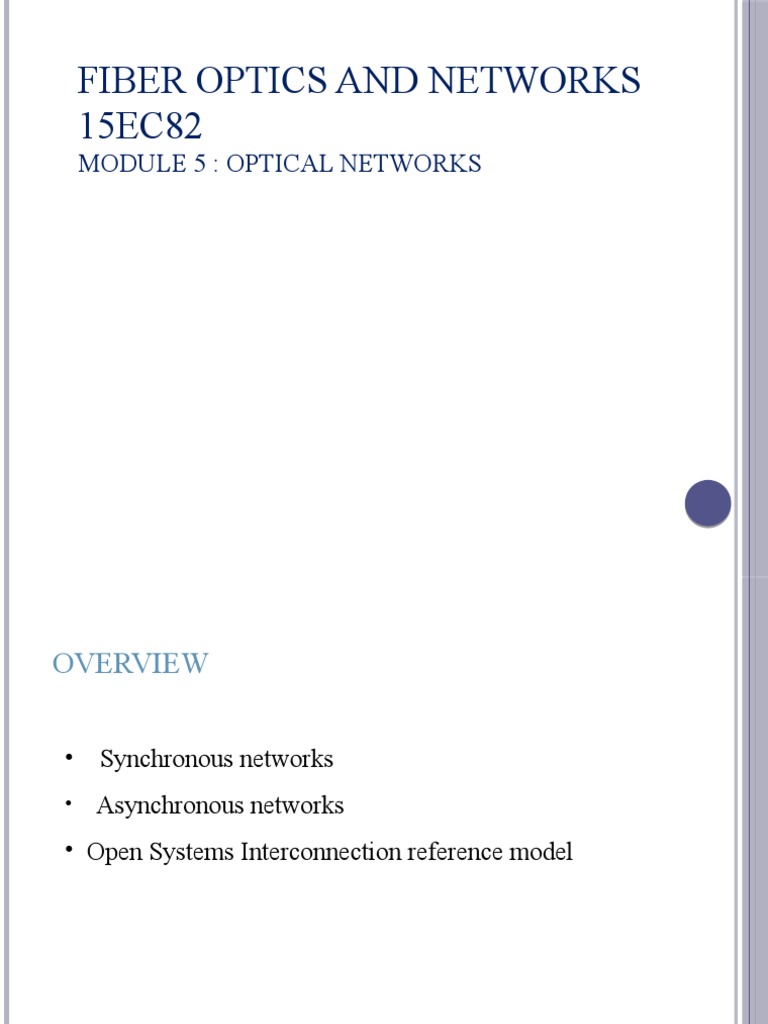 FIBER OPTICS AND NETWORKS 15EC82
MODULE 5 : OPTICAL NETWORKS

OVERVIEW

• Synchronous networks
• Asynchronous networks
• Open Systems Interconnection reference model